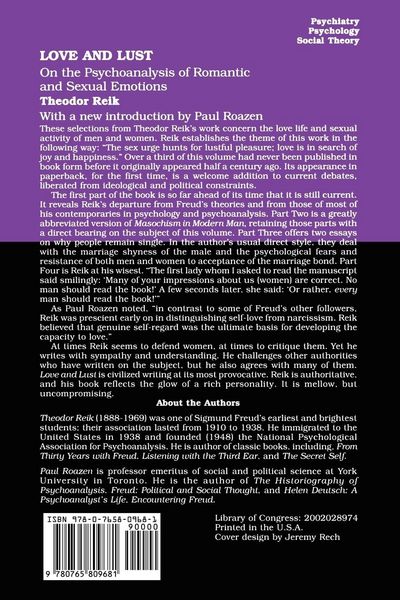 Psychiatry
Psychology
Social Theory

LOVE AND LUST

On the Psychoanalysis of Romantic and Sexual Emotions

Theodor Reik

With a new introduction by Paul Roazen

These selections from Theodor Reik's work concern the love life and sexual activity of men and women. Reik establishes the theme of this work in the following way: "The sex urge hunts for lustful pleasure; love is in search of joy and happiness." Over a third of this volume had never been published in book form before it originally appeared half a century ago. Its appearance in paperback, for the first time, is a welcome addition to current debates, liberated from ideological and political constraints.

The first part of the book is so far ahead of its time that it is still current. It reveals Reik's departure from Freud's theories and from those of most of his contemporaries in psychology and psychoanalysis. Part Two is a greatly abbreviated version of Masochism in Modern Man, retaining those parts with a direct bearing on the subject of this volume. Part Three offers two essays on why people remain single. In the author's usual direct style, they deal with the marriage shyness of the male and the psychological fears and resistance of both men and women to acceptance of the marriage bond. Part Four is Reik at his wisest. "The first lady whom I asked to read the manuscript said smilingly: 'Many of your impressions about us (women) are correct. No man should read the book!' A few seconds later, she said: 'Or rather, every man should read the book!'"

As Paul Roazen noted, "in contrast to some of Freud's other followers, Reik was prescient early on in distinguishing self-love from narcissism. Reik believed that genuine self-regard was the ultimate basis for developing the capacity to love."

At times Reik seems to defend women, at times to critique them. Yet he writes with sympathy and understanding. He challenges other authorities who have written on the subject, but he also agrees with many of them. Love and Lust is civilized writing at its most provocative. Reik is authoritative, and his book reflects the glow of a rich personality. It is mellow, but uncompromising.

About the Authors

Theodor Reik (1888-1969) was one of Sigmund Freud's earliest and brightest students; their association lasted from 1910 to 1938. He immigrated to the United States in 1938 and founded (1948) the National Psychological Association for Psychoanalysis. He is author of classic books, including, From Thirty Years with Freud, Listening with the Third Ear, and The Secret Self.

Paul Roazen is professor emeritus of social and political science at York University in Toronto. He is the author of The Historiography of Psychoanalysis, Freud: Political and Social Thought, and Helen Deutsch: A Psychoanalyst's Life, Encountering Freud.

ISBN 978-0-7658-0968-1
90000
9 780765 809681

Library of Congress: 2002028974
Printed in the U.S.A.
Cover design by Jeremy Rech